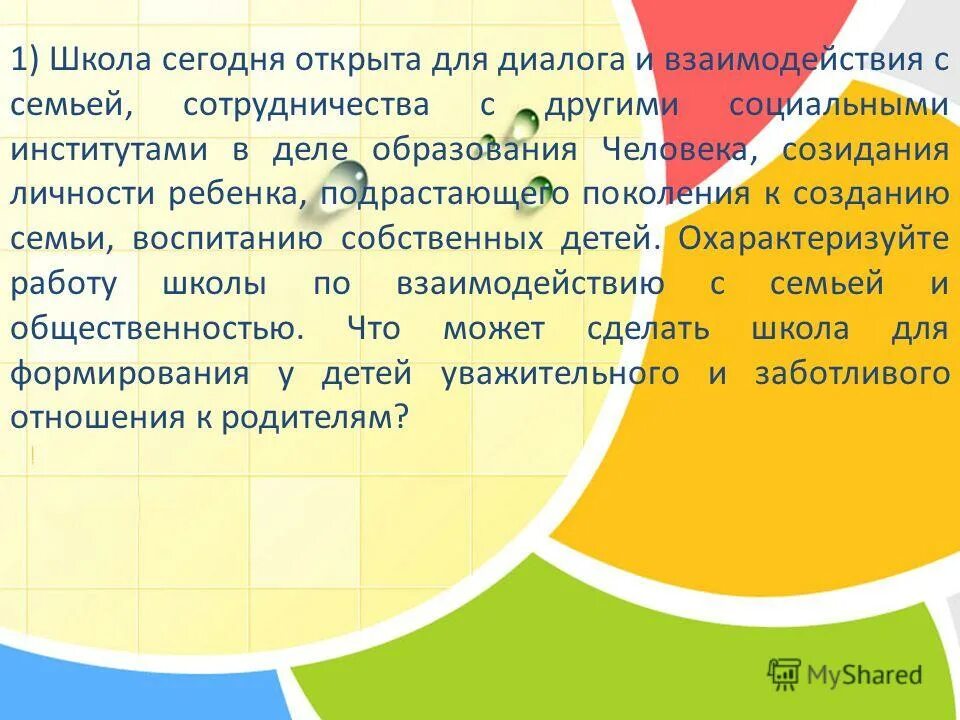 1) Школа сегодня открыта для диалога и взаимодействия с семьей, сотрудничества с другими социальными институтами в деле образования Человека, созидания личности ребенка, подрастающего поколения к созданию семьи, воспитанию собственных детей. Охарактеризуйте работу школы по взаимодействию с семьей и общественностью. Что может сделать школа для формирования у детей уважительного и заботливого отношения к родителям?

MyShared